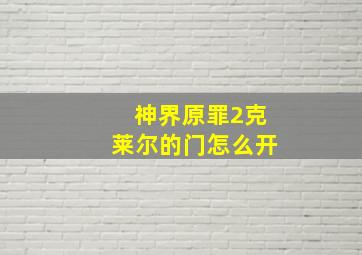 神界原罪2克莱尔的门怎么开